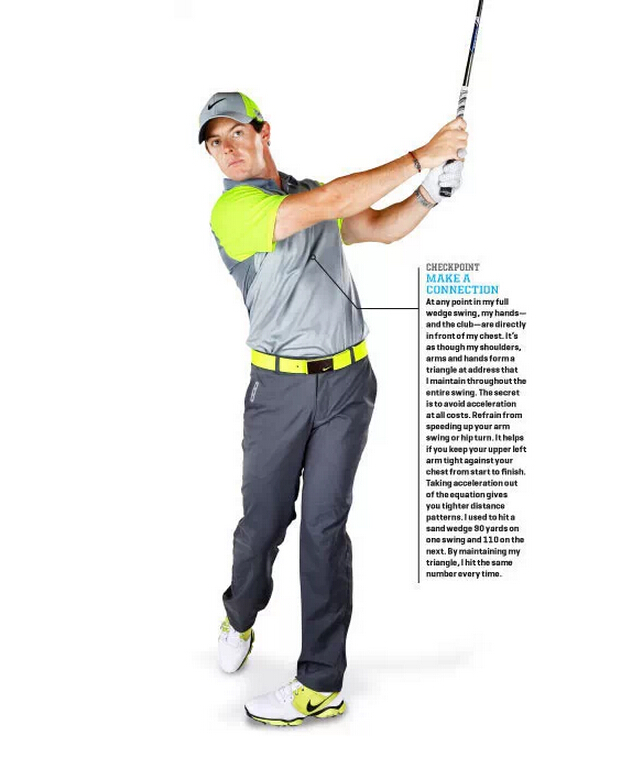 CHECKPOINT
MAKE A CONNECTION

At any point in my full wedge swing, my hands—and the club—are directly in front of my chest. It's as though my shoulders, arms and hands form a triangle at address that I maintain throughout the entire swing. The secret is to avoid acceleration at all costs. Refrain from speeding up your arm swing or hip turn. It helps if you keep your upper left arm tight against your chest from start to finish. Taking acceleration out of the equation gives you tighter distance patterns. I used to hit a sand wedge 90 yards on one swing and 110 on the next. By maintaining my triangle, I hit the same number every time.